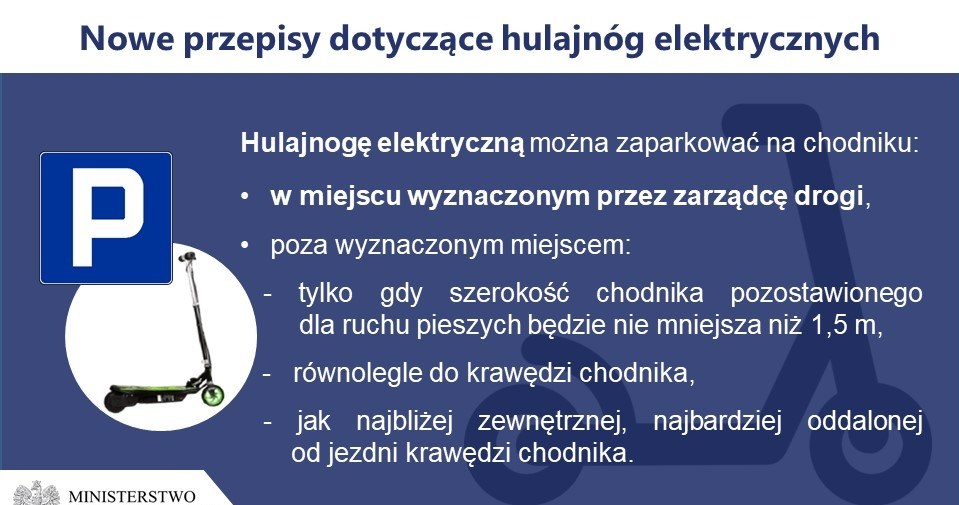 Nowe przepisy dotyczące hulajnóg elektrycznych

P

Hulajnogę elektryczną można zaparkować na chodniku:

• w miejscu wyznaczonym przez zarządcę drogi,

• poza wyznaczonym miejscem:

- tylko gdy szerokość chodnika pozostawionego dla ruchu pieszych będzie nie mniejsza niż 1,5 m,

- równolegle do krawędzi chodnika,

- jak najbliżej zewnętrznej, najbardziej oddalonej od jezdni krawędzi chodnika.

MINISTERSTWO